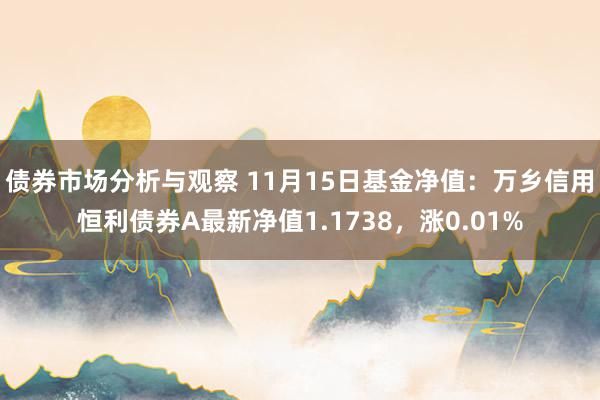 债券市场分析与观察 11月15日基金净值：万乡信用恒利债券A最新净值1.1738，涨0.01%